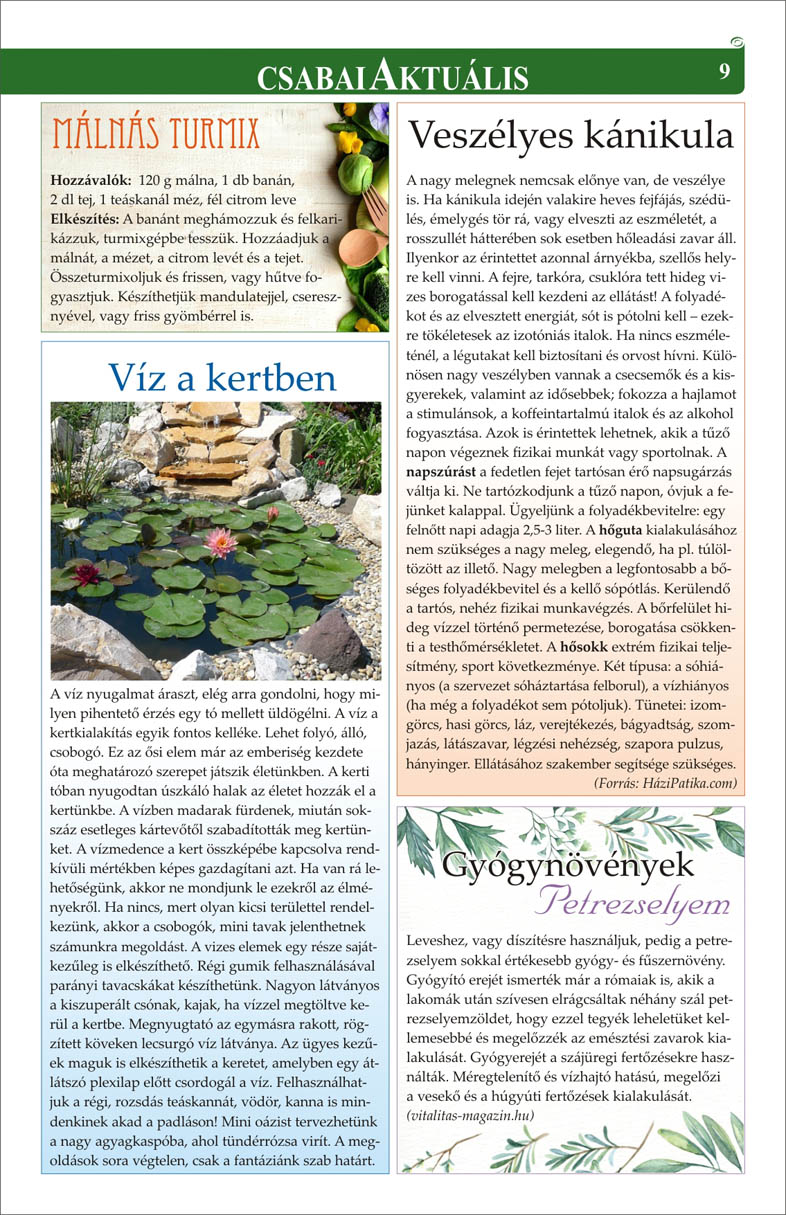 CSABAIAKTUÁLIS 9

MÁLNÁS TURMIX

Hozzávalók: 120 g málna, 1 db banán, 2 dl tej, 1 teáskanál méz, fél citrom leve
Elkészítés: A banánt meghámozzuk és felkarikázzuk, turmixgépbe tesszük. Hozzáadjuk a málnát, a mézet, a citrom levét és a tejet. Összeturmixoljuk és frissen, vagy hűtve fogyasztjuk. Készíthetjük mandulatejjel, cseresznyével, vagy friss gyömbérrel is.

Víz a kertben

A víz nyugalmat áraszt, elég arra gondolni, hogy milyen pihentető érzés egy tó mellett üldögélni. A víz a kertkialakítás egyik fontos kelléke. Lehet folyó, álló, csobogó. Ez az ősi elem már az emberiség kezdete óta meghatározó szerepet játszik életünkben. A kerti tóban nyugodtan úszkáló halak az életet hozzák el a kertünkbe. A vízben madarak fürdenek, miután sokszáz esetleges kártevőtől szabadították meg kertünket. A vízmedence a kert összképébe kapcsolva rendkívüli mértékben képes gazdagítani azt. Ha van rá lehetőségünk, akkor ne mondjunk le ezekről az élményekről. Ha nincs, mert olyan kicsi területtel rendelkezünk, akkor a csobogók, mini tavak jelenthetnek számunkra megoldást. A vizes elemek egy része sajátkezűleg is elkészíthető. Régi gumik felhasználásával parányi tavacskákat készíthetünk. Nagyon látványos a kiszuperált csónak, kajak, ha vízzel megtöltve kerül a kertbe. Megnyugtató az egymásra rakott, rögzített köveken lecsurgó víz látványa. Az ügyes kezűek maguk is elkészíthetik a keretet, amelyben egy átlátszó plexilap előtt csordogál a víz. Felhasználhatjuk a régi, rozsdás teáskannát, vödör, kanna is mindenkinek akad a padláson! Mini oázist tervezhetünk a nagy agyagkaspóba, ahol tündérrózsa virít. A megoldások sora végtelen, csak a fantáziánk szab határt.

Veszélyes kánikula

A nagy melegnek nemcsak előnye van, de veszélye is. Ha kánikula idején valakire heves fejfájás, szédülés, émelygés tör rá, vagy elveszti az eszméletét, a rosszullét hátterében sok esetben hőleadási zavar áll. Ilyenkor az érintettet azonnal árnyékba, szellős helyre kell vinni. A fejre, tarkóra, csuklóra tett hideg vizes borogatással kell kezdeni az ellátást! A folyadékot és az elvesztett energiát, sót is pótolni kell – ezekre tökéletesek az izotóniás italok. Ha nincs eszméleténél, a légutakat kell biztosítani és orvost hívni. Különösen nagy veszélyben vannak a csecsemők és a kisgyerekek, valamint az idősebbek; fokozza a hajlamot a stimulánsok, a koffeintartalmú italok és az alkohol fogyasztása. Azok is érintettek lehetnek, akik a tűző napon végeznek fizikai munkát vagy sportolnak. A napszúrást a fedetlen fejet tartósan érő napsugárzás váltja ki. Ne tartózkodjunk a tűző napon, óvjuk a fejünket kalappal. Ügyeljünk a folyadékbevitelre: egy felnőtt napi adagja 2,5-3 liter. A hőguta kialakulásához nem szükséges a nagy meleg, elegendő, ha pl. túlöltözött az illető. Nagy melegben a legfontosabb a bőséges folyadékbevitel és a kellő sópótlás. Kerülendő a tartós, nehéz fizikai munkavégzés. A bőrfelület hideg vízzel történő permetezése, borogatása csökkenti a testhőmérsékletet. A hősokk extrém fizikai teljesítmény, sport következménye. Két típusa: a sóhiányos (a szervezet sóháztartása felborul), a vízhiányos (ha még a folyadékot sem pótoljuk). Tünetei: izomgörcs, hasi görcs, láz, verejtékezés, bágyadtság, szomjazás, látászavar, légzési nehézség, szapora pulzus, hányinger. Ellátásához szakember segítsége szükséges.
(Forrás: HáziPatika.com)

Gyógynövények
Petrezselyem

Leveshez, vagy díszítésre használjuk, pedig a petrezselyem sokkal értékesebb gyógy- és fűszernövény. Gyógyító erejét ismerték már a rómaiak is, akik a lakomák után szívesen elrágcsáltak néhány szál petrezselyemzöldet, hogy ezzel tegyék leheletüket kellemesebbé és megelőzzék az emésztési zavarok kialakulását. Gyógyerejét a szájüregi fertőzésekre használták. Méregtelenítő és vízhajtó hatású, megelőzi a vesekő és a húgyúti fertőzések kialakulását.
(vitalitas-magazin.hu)